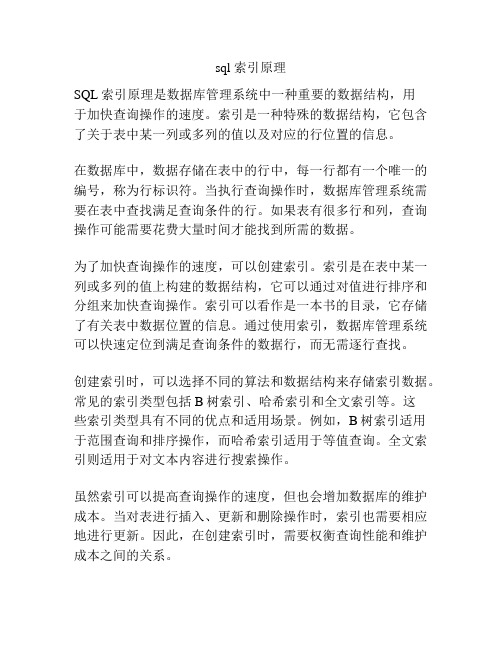 sql 索引原理

SQL 索引原理是数据库管理系统中一种重要的数据结构，用于加快查询操作的速度。索引是一种特殊的数据结构，它包含了关于表中某一列或多列的值以及对应的行位置的信息。

在数据库中，数据存储在表中的行中，每一行都有一个唯一的编号，称为行标识符。当执行查询操作时，数据库管理系统需要在表中查找满足查询条件的行。如果表有很多行和列，查询操作可能需要花费大量时间才能找到所需的数据。

为了加快查询操作的速度，可以创建索引。索引是在表中某一列或多列的值上构建的数据结构，它可以通过对值进行排序和分组来加快查询操作。索引可以看作是一本书的目录，它存储了有关表中数据位置的信息。通过使用索引，数据库管理系统可以快速定位到满足查询条件的数据行，而无需逐行查找。

创建索引时，可以选择不同的算法和数据结构来存储索引数据。常见的索引类型包括 B 树索引、哈希索引和全文索引等。这些索引类型具有不同的优点和适用场景。例如，B 树索引适用于范围查询和排序操作，而哈希索引适用于等值查询。全文索引则适用于对文本内容进行搜索操作。

虽然索引可以提高查询操作的速度，但也会增加数据库的维护成本。当对表进行插入、更新和删除操作时，索引也需要相应地进行更新。因此，在创建索引时，需要权衡查询性能和维护成本之间的关系。